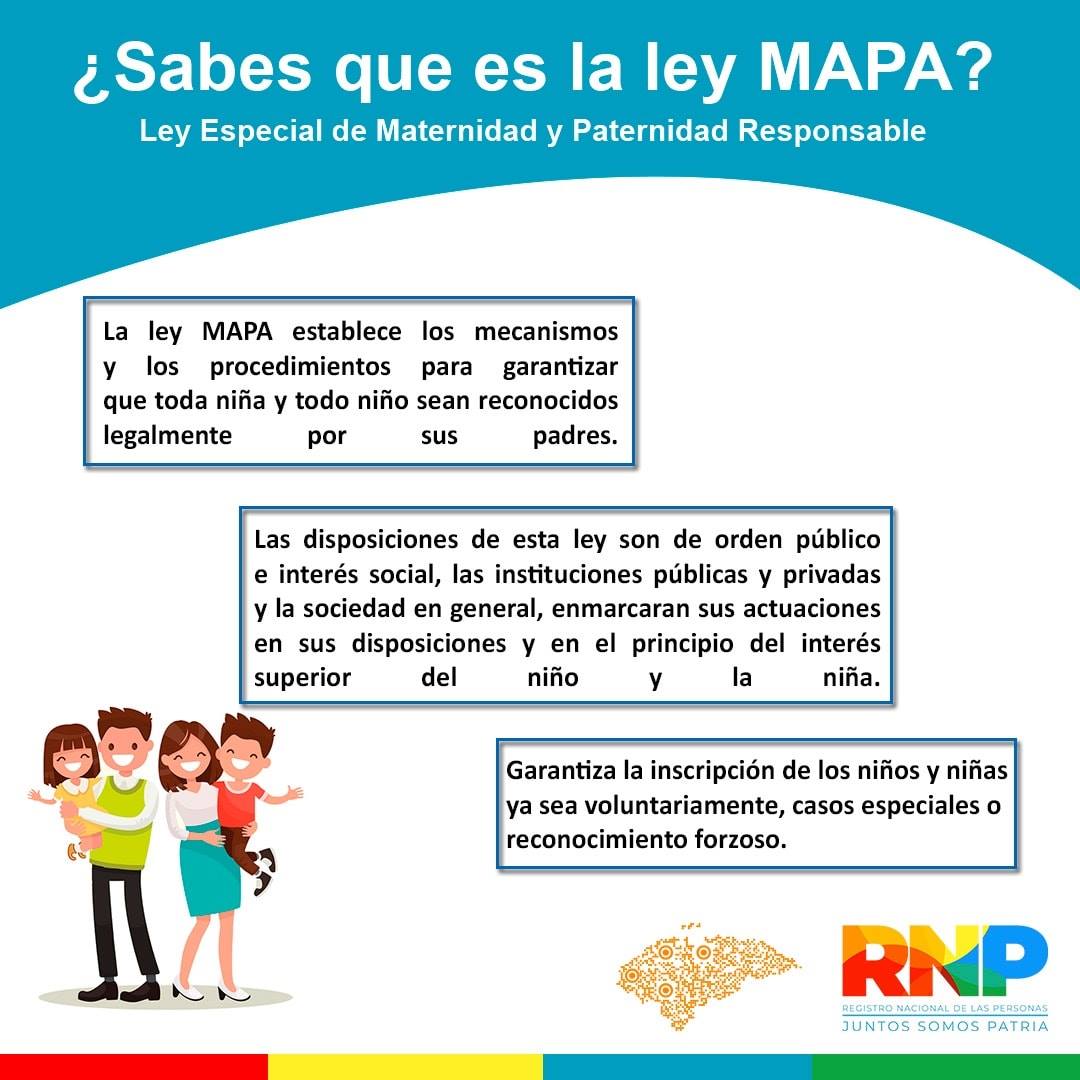 ¿Sabes que es la ley MAPA?
Ley Especial de Maternidad y Paternidad Responsable

La ley MAPA establece los mecanismos y los procedimientos para garantizar que toda niña y todo niño sean reconocidos legalmente por sus padres.

Las disposiciones de esta ley son de orden público e interés social, las instituciones públicas y privadas y la sociedad en general, enmarcaran sus actuaciones en sus disposiciones y en el principio del interés superior del niño y la niña.

Garantiza la inscripción de los niños y niñas ya sea voluntariamente, casos especiales o reconocimiento forzoso.

RNP
REGISTRO NACIONAL DE LAS PERSONAS
JUNTOS SOMOS PATRIA